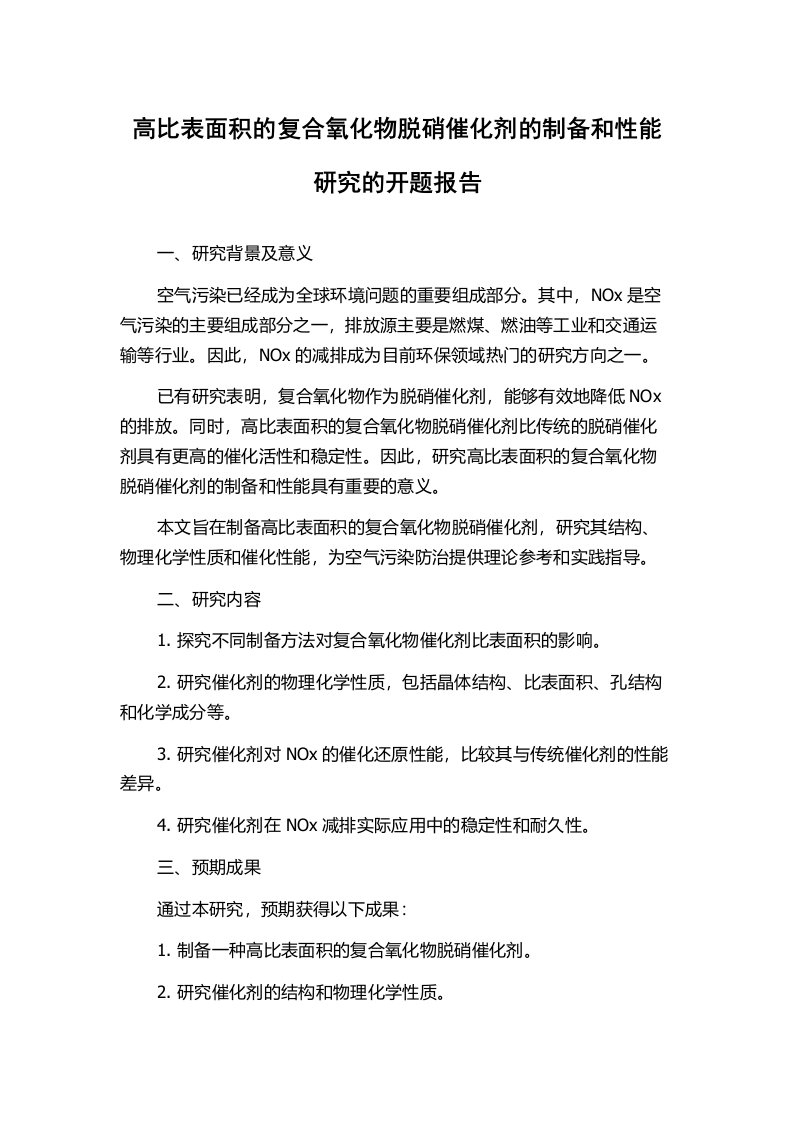 高比表面积的复合氧化物脱硝催化剂的制备和性能研究的开题报告

一、研究背景及意义

空气污染已经成为全球环境问题的重要组成部分。其中，NOx 是空气污染的主要组成部分之一，排放源主要是燃煤、燃油等工业和交通运输等行业。因此，NOx 的减排成为目前环保领域热门的研究方向之一。

已有研究表明，复合氧化物作为脱硝催化剂，能够有效地降低 NOx 的排放。同时，高比表面积的复合氧化物脱硝催化剂比传统的脱硝催化剂具有更高的催化活性和稳定性。因此，研究高比表面积的复合氧化物脱硝催化剂的制备和性能具有重要的意义。

本文旨在制备高比表面积的复合氧化物脱硝催化剂，研究其结构、物理化学性质和催化性能，为空气污染防治提供理论参考和实践指导。

二、研究内容

1. 探究不同制备方法对复合氧化物催化剂比表面积的影响。

2. 研究催化剂的物理化学性质，包括晶体结构、比表面积、孔结构和化学成分等。

3. 研究催化剂对 NOx 的催化还原性能，比较其与传统催化剂的性能差异。

4. 研究催化剂在 NOx 减排实际应用中的稳定性和耐久性。

三、预期成果

通过本研究，预期获得以下成果：

1. 制备一种高比表面积的复合氧化物脱硝催化剂。

2. 研究催化剂的结构和物理化学性质。